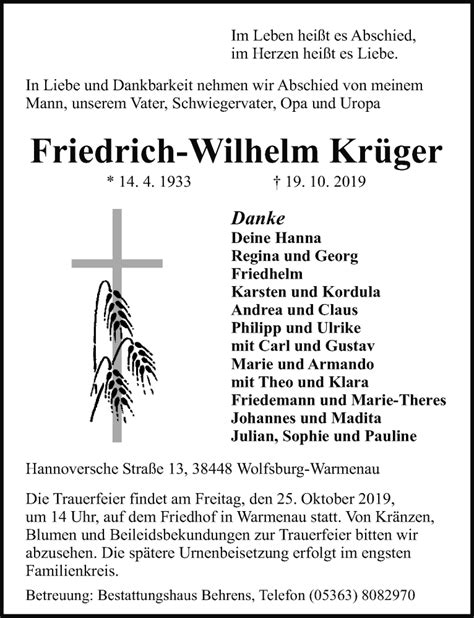 Im Leben heißt es Abschied,
im Herzen heißt es Liebe.

In Liebe und Dankbarkeit nehmen wir Abschied von meinem Mann, unserem Vater, Schwiegervater, Opa und Uropa

Friedrich-Wilhelm Krüger

* 14. 4. 1933 † 19. 10. 2019

Danke
Deine Hanna
Regina und Georg
Friedhelm
Karsten und Kordula
Andrea und Claus
Philipp und Ulrike
mit Carl und Gustav
Marie und Armando
mit Theo und Klara
Friedemann und Marie-Theres
Johannes und Madita
Julian, Sophie und Pauline

Hannoversche Straße 13, 38448 Wolfsburg-Warmenau

Die Trauerfeier findet am Freitag, den 25. Oktober 2019, um 14 Uhr, auf dem Friedhof in Warmenau statt. Von Kränzen, Blumen und Beileidsbekundungen zur Trauerfeier bitten wir abzusehen. Die spätere Urnenbeisetzung erfolgt im engsten Familienkreis.

Betreuung: Bestattungshaus Behrens, Telefon (05363) 8082970